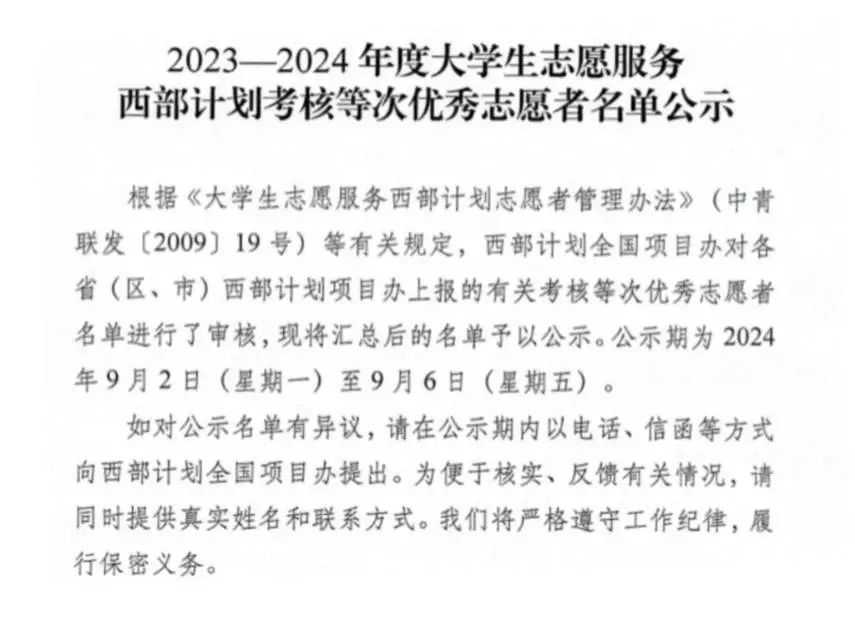 2023—2024年度大学生志愿服务
西部计划考核等次优秀志愿者名单公示

根据《大学生志愿服务西部计划志愿者管理办法》（中青联发〔2009〕19号）等有关规定，西部计划全国项目办对各省（区、市）西部计划项目办上报的有关考核等次优秀志愿者名单进行了审核，现将汇总后的名单予以公示。公示期为2024年9月2日（星期一）至9月6日（星期五）。

如对公示名单有异议，请在公示期内以电话、信函等方式向西部计划全国项目办提出。为便于核实、反馈有关情况，请同时提供真实姓名和联系方式。我们将严格遵守工作纪律，履行保密义务。